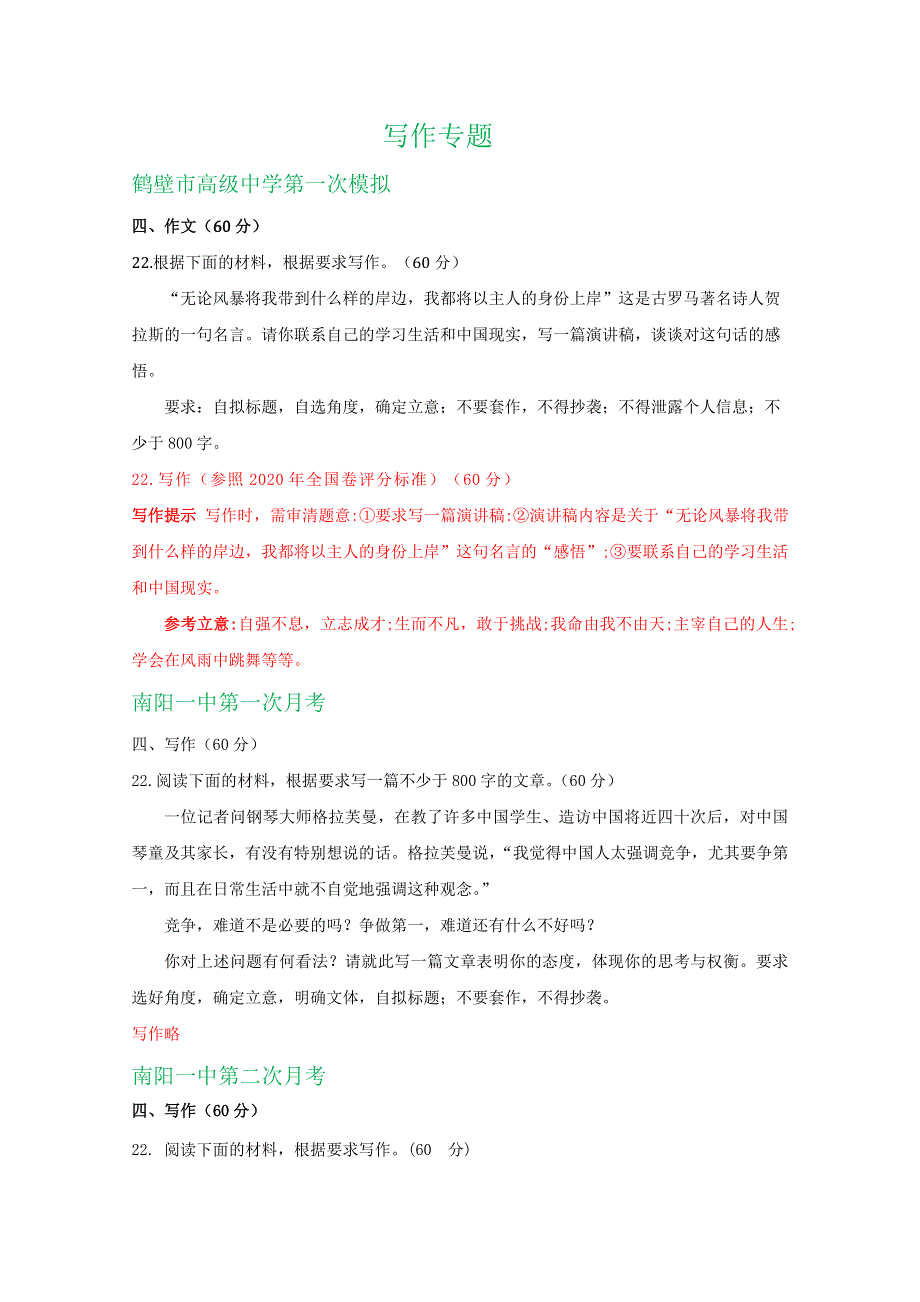 写作专题

鹤壁市高级中学第一次模拟

四、作文（60 分）

22.根据下面的材料，根据要求写作。（60 分）

“无论风暴将我带到什么样的岸边，我都将以主人的身份上岸”这是古罗马著名诗人贺拉斯的一句名言。请你联系自己的学习生活和中国现实，写一篇演讲稿，谈谈对这句话的感悟。

要求：自拟标题，自选角度，确定立意；不要套作，不得抄袭；不得泄露个人信息；不少于 800 字。

22.写作（参照 2020 年全国卷评分标准）（60 分）

写作提示 写作时，需审清题意:①要求写一篇演讲稿:②演讲稿内容是关于“无论风暴将我带到什么样的岸边，我都将以主人的身份上岸”这句名言的“感悟”;③要联系自己的学习生活和中国现实。

参考立意:自强不息，立志成才;生而不凡，敢于挑战;我命由我不由天;主宰自己的人生;学会在风雨中跳舞等等。

南阳一中第一次月考

四、写作（60 分）

22.阅读下面的材料，根据要求写一篇不少于 800 字的文章。(60 分)

一位记者问钢琴大师格拉芙曼，在教了许多中国学生、造访中国将近四十次后，对中国琴童及其家长，有没有特别想说的话。格拉芙曼说，“我觉得中国人太强调竞争，尤其要争第一，而且在日常生活中就不自觉地强调这种观念。”

竞争，难道不是必要的吗？争做第一，难道还有什么不好吗？

你对上述问题有何看法？请就此写一篇文章表明你的态度，体现你的思考与权衡。要求选好角度，确定立意，明确文体，自拟标题；不要套作，不得抄袭。

写作略

南阳一中第二次月考

四、写作（60 分）

22. 阅读下面的材料，根据要求写作。(60 分)